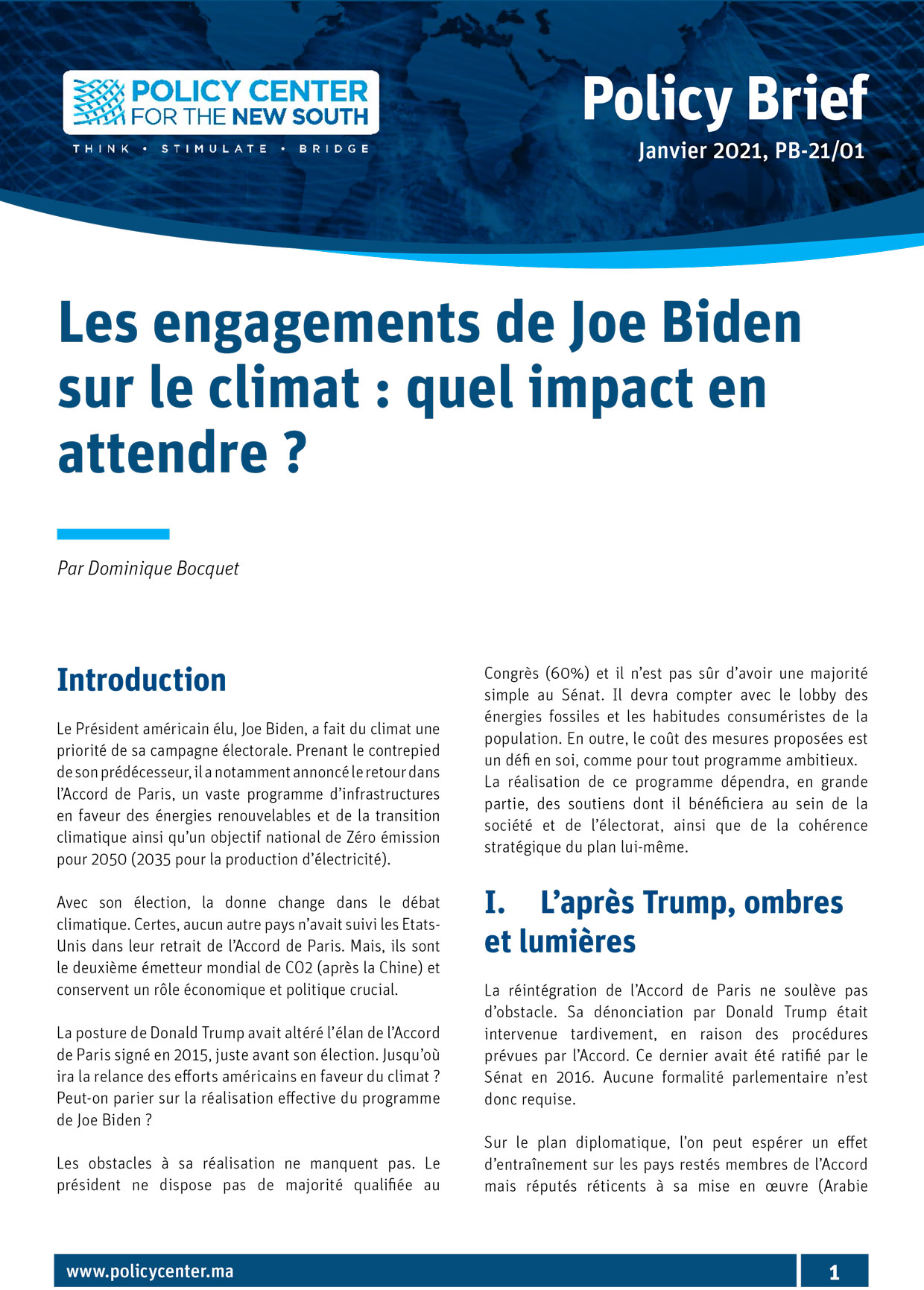 POLICY CENTER FOR THE NEW SOUTH

THINK • STIMULATE • BRIDGE

Policy Brief

Janvier 2021, PB-21/01

Les engagements de Joe Biden sur le climat : quel impact en attendre ?

Par Dominique Bocquet

Introduction

Le Président américain élu, Joe Biden, a fait du climat une priorité de sa campagne électorale. Prenant le contrepied de son prédécesseur, il a notamment annoncé le retour dans l'Accord de Paris, un vaste programme d'infrastructures en faveur des énergies renouvelables et de la transition climatique ainsi qu'un objectif national de Zéro émission pour 2050 (2035 pour la production d'électricité).

Avec son élection, la donne change dans le débat climatique. Certes, aucun autre pays n'avait suivi les Etats-Unis dans leur retrait de l'Accord de Paris. Mais, ils sont le deuxième émetteur mondial de CO2 (après la Chine) et conservent un rôle économique et politique crucial.

La posture de Donald Trump avait altéré l'élan de l'Accord de Paris signé en 2015, juste avant son élection. Jusqu'où ira la relance des efforts américains en faveur du climat ? Peut-on parier sur la réalisation effective du programme de Joe Biden ?

Les obstacles à sa réalisation ne manquent pas. Le président ne dispose pas de majorité qualifiée au Congrès (60%) et il n'est pas sûr d'avoir une majorité simple au Sénat. Il devra compter avec le lobby des énergies fossiles et les habitudes consuméristes de la population. En outre, le coût des mesures proposées est un défi en soi, comme pour tout programme ambitieux.
La réalisation de ce programme dépendra, en grande partie, des soutiens dont il bénéficiera au sein de la société et de l'électorat, ainsi que de la cohérence stratégique du plan lui-même.

I. L'après Trump, ombres et lumières

La réintégration de l'Accord de Paris ne soulève pas d'obstacle. Sa dénonciation par Donald Trump était intervenue tardivement, en raison des procédures prévues par l'Accord. Ce dernier avait été ratifié par le Sénat en 2016. Aucune formalité parlementaire n'est donc requise.

Sur le plan diplomatique, l'on peut espérer un effet d'entraînement sur les pays restés membres de l'Accord mais réputés réticents à sa mise en œuvre (Arabie

www.policycenter.ma

1